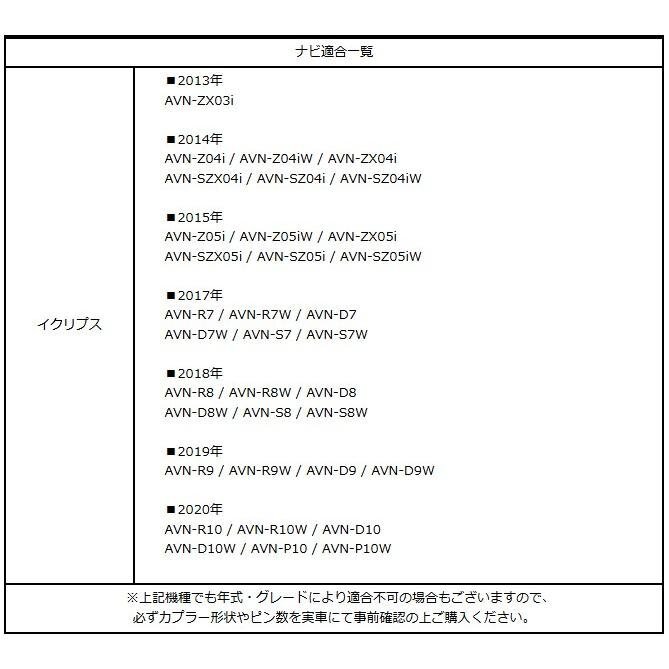 ナビ適合一覧

イクリプス

■2013年
AVN-ZX03i

■2014年
AVN-Z04i / AVN-Z04iW / AVN-ZX04i
AVN-SZX04i / AVN-SZ04i / AVN-SZ04iW

■2015年
AVN-Z05i / AVN-Z05iW / AVN-ZX05i
AVN-SZX05i / AVN-SZ05i / AVN-SZ05iW

■2017年
AVN-R7 / AVN-R7W / AVN-D7
AVN-D7W / AVN-S7 / AVN-S7W

■2018年
AVN-R8 / AVN-R8W / AVN-D8
AVN-D8W / AVN-S8 / AVN-S8W

■2019年
AVN-R9 / AVN-R9W / AVN-D9 / AVN-D9W

■2020年
AVN-R10 / AVN-R10W / AVN-D10
AVN-D10W / AVN-P10 / AVN-P10W

※上記機種でも年式・グレードにより適合不可の場合もございますので、
必ずカプラー形状やピン数を実車にて事前確認の上ご購入ください。